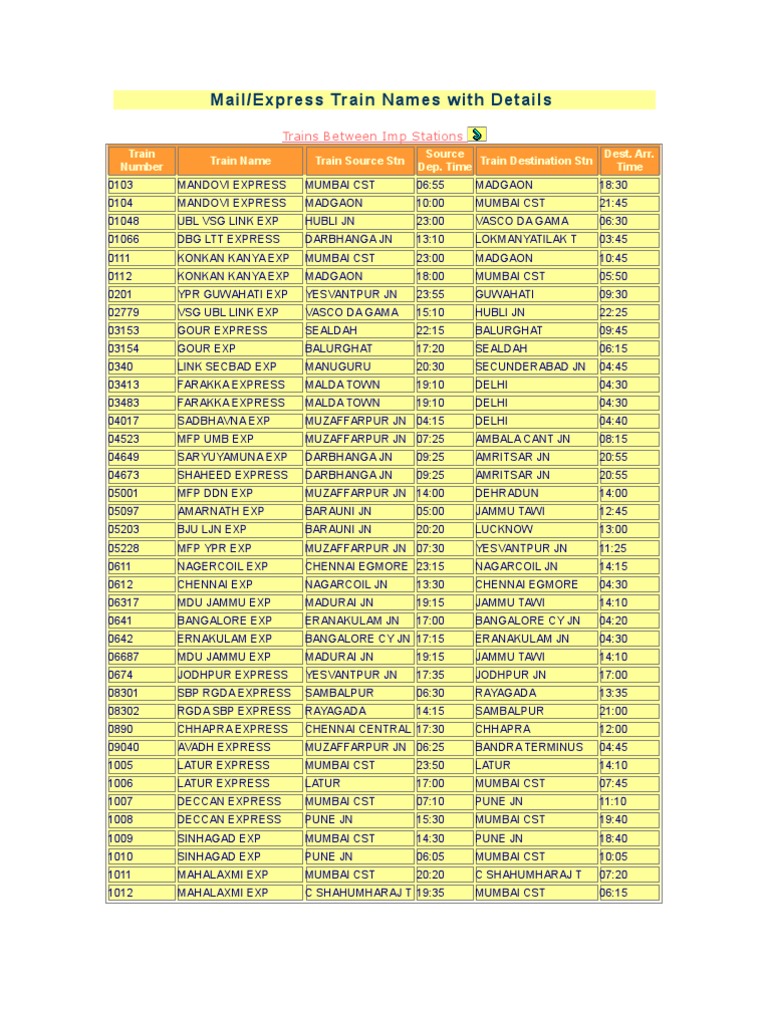 Mail/Express Train Names with Details

Trains Between Imp Stations

| Train Number | Train Name | Train Source Stn | Source Dep. Time | Train Destination Stn | Dest. Arr. Time |
|---|---|---|---|---|---|
| 0103 | MANDOVI EXPRESS | MUMBAI CST | 06:55 | MADGAON | 18:30 |
| 0104 | MANDOVI EXPRESS | MADGAON | 10:00 | MUMBAI CST | 21:45 |
| 01048 | UBL VSG LINK EXP | HUBLI JN | 23:00 | VASCO DA GAMA | 06:30 |
| 01066 | DBG LTT EXPRESS | DARBHANGA JN | 13:10 | LOKMANYATILAK T | 03:45 |
| 0111 | KONKAN KANYA EXP | MUMBAI CST | 23:00 | MADGAON | 10:45 |
| 0112 | KONKAN KANYA EXP | MADGAON | 18:00 | MUMBAI CST | 05:50 |
| 0201 | YPR GUWAHATI EXP | YESVANTPUR JN | 23:55 | GUWAHATI | 09:30 |
| 02779 | VSG UBL LINK EXP | VASCO DA GAMA | 15:10 | HUBLI JN | 22:25 |
| 03153 | GOUR EXPRESS | SEALDAH | 22:15 | BALURGHAT | 09:45 |
| 03154 | GOUR EXP | BALURGHAT | 17:20 | SEALDAH | 06:15 |
| 0340 | LINK SECBAD EXP | MANUGURU | 20:30 | SECUNDERABAD JN | 04:45 |
| 03413 | FARAKKA EXPRESS | MALDA TOWN | 19:10 | DELHI | 04:30 |
| 03483 | FARAKKA EXPRESS | MALDA TOWN | 19:10 | DELHI | 04:30 |
| 04017 | SADBHAVNA EXP | MUZAFFARPUR JN | 04:15 | DELHI | 04:40 |
| 04523 | MFP UMB EXP | MUZAFFARPUR JN | 07:25 | AMBALA CANT JN | 08:15 |
| 04649 | SARYUYAMUNA EXP | DARBHANGA JN | 09:25 | AMRITSAR JN | 20:55 |
| 04673 | SHAHEED EXPRESS | DARBHANGA JN | 09:25 | AMRITSAR JN | 20:55 |
| 05001 | MFP DDN EXP | MUZAFFARPUR JN | 14:00 | DEHRADUN | 14:00 |
| 05097 | AMARNATH EXP | BARAUNI JN | 05:00 | JAMMU TAWI | 12:45 |
| 05203 | BJU LJN EXP | BARAUNI JN | 20:20 | LUCKNOW | 13:00 |
| 05228 | MFP YPR EXP | MUZAFFARPUR JN | 07:30 | YESVANTPUR JN | 11:25 |
| 0611 | NAGERCOIL EXP | CHENNAI EGMORE | 23:15 | NAGARCOIL JN | 14:15 |
| 0612 | CHENNAI EXP | NAGARCOIL JN | 13:30 | CHENNAI EGMORE | 04:30 |
| 06317 | MDU JAMMU EXP | MADURAI JN | 19:15 | JAMMU TAWI | 14:10 |
| 0641 | BANGALORE EXP | ERANAKULAM JN | 17:00 | BANGALORE CY JN | 04:20 |
| 0642 | ERNAKULAM EXP | BANGALORE CY JN | 17:15 | ERANAKULAM JN | 04:30 |
| 06687 | MDU JAMMU EXP | MADURAI JN | 19:15 | JAMMU TAWI | 14:10 |
| 0674 | JODHPUR EXPRESS | YESVANTPUR JN | 17:35 | JODHPUR JN | 17:00 |
| 08301 | SBP RGDA EXPRESS | SAMBALPUR | 06:30 | RAYAGADA | 13:35 |
| 08302 | RGDA SBP EXPRESS | RAYAGADA | 14:15 | SAMBALPUR | 21:00 |
| 0890 | CHHAPRA EXPRESS | CHENNAI CENTRAL | 17:30 | CHHAPRA | 12:00 |
| 09040 | AVADH EXPRESS | MUZAFFARPUR JN | 06:25 | BANDRA TERMINUS | 04:45 |
| 1005 | LATUR EXPRESS | MUMBAI CST | 23:50 | LATUR | 14:10 |
| 1006 | LATUR EXPRESS | LATUR | 17:00 | MUMBAI CST | 07:45 |
| 1007 | DECCAN EXPRESS | MUMBAI CST | 07:10 | PUNE JN | 11:10 |
| 1008 | DECCAN EXPRESS | PUNE JN | 15:30 | MUMBAI CST | 19:40 |
| 1009 | SINHAGAD EXP | MUMBAI CST | 14:30 | PUNE JN | 18:40 |
| 1010 | SINHAGAD EXP | PUNE JN | 06:05 | MUMBAI CST | 10:05 |
| 1011 | MAHALAXMI EXP | MUMBAI CST | 20:20 | C SHAHUMHARAJ T | 07:20 |
| 1012 | MAHALAXMI EXP | C SHAHUMHARAJ T | 19:35 | MUMBAI CST | 06:15 |